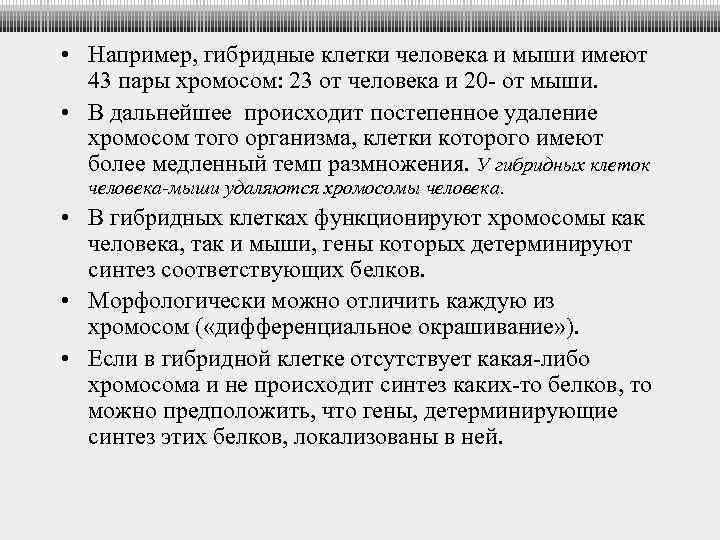 • Например, гибридные клетки человека и мыши имеют 43 пары хромосом: 23 от человека и 20- от мыши.

• В дальнейшее происходит постепенное удаление хромосом того организма, клетки которого имеют более медленный темп размножения. У гибридных клеток человека-мыши удаляются хромосомы человека.

• В гибридных клетках функционируют хромосомы как человека, так и мыши, гены которых детерминируют синтез соответствующих белков.

• Морфологически можно отличить каждую из хромосом («дифференциальное окрашивание»).

• Если в гибридной клетке отсутствует какая-либо хромосома и не происходит синтез каких-то белков, то можно предположить, что гены, детерминирующие синтез этих белков, локализованы в ней.